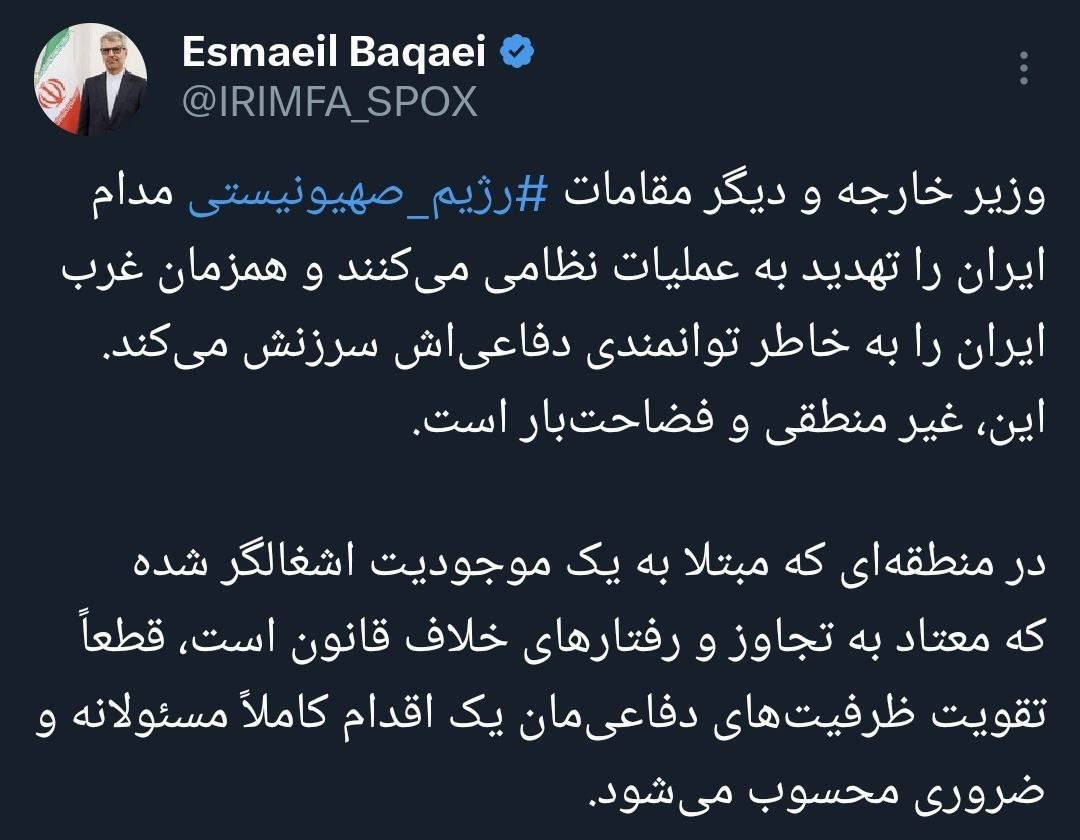 Esmaeil Baqaei
@IRIMFA_SPOX

وزیر خارجه و دیگر مقامات #رژیم_صهیونیستی مدام ایران را تهدید به عملیات نظامی می‌کنند و همزمان غرب ایران را به خاطر توانمندی دفاعی‌اش سرزنش می‌کند. این، غیر منطقی و فضاحت‌بار است.

در منطقه‌ای که مبتلا به یک موجودیت اشغالگر شده که معتاد به تجاوز و رفتارهای خلاف قانون است، قطعاً تقویت ظرفیت‌های دفاعی‌مان یک اقدام کاملاً مسئولانه و ضروری محسوب می‌شود.